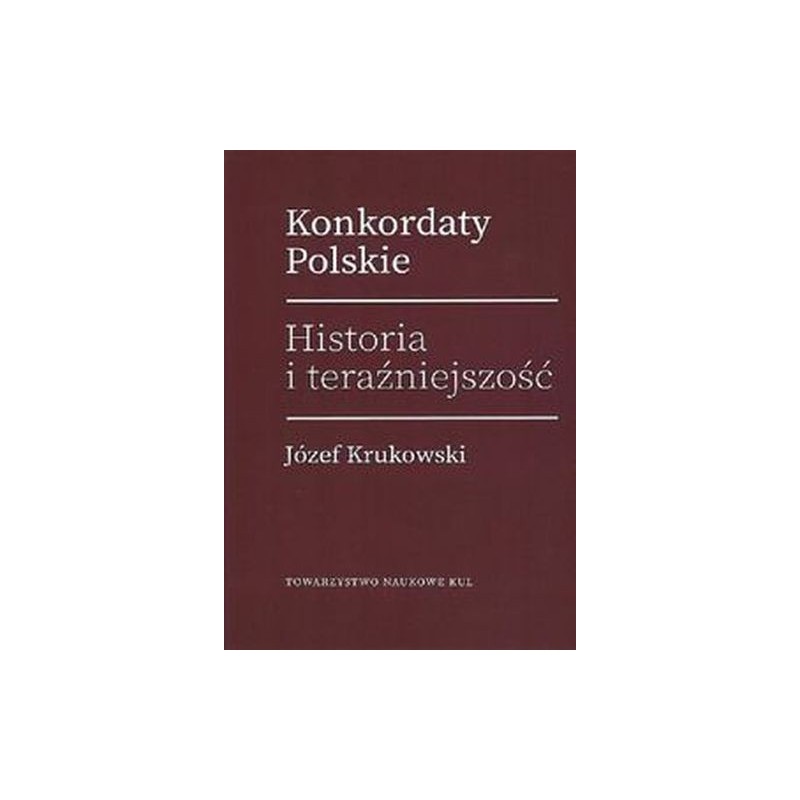 Konkordaty Polskie

Historia i teraźniejszość

Józef Krukowski

TOWARZYSTWO NAUKOWE KUL